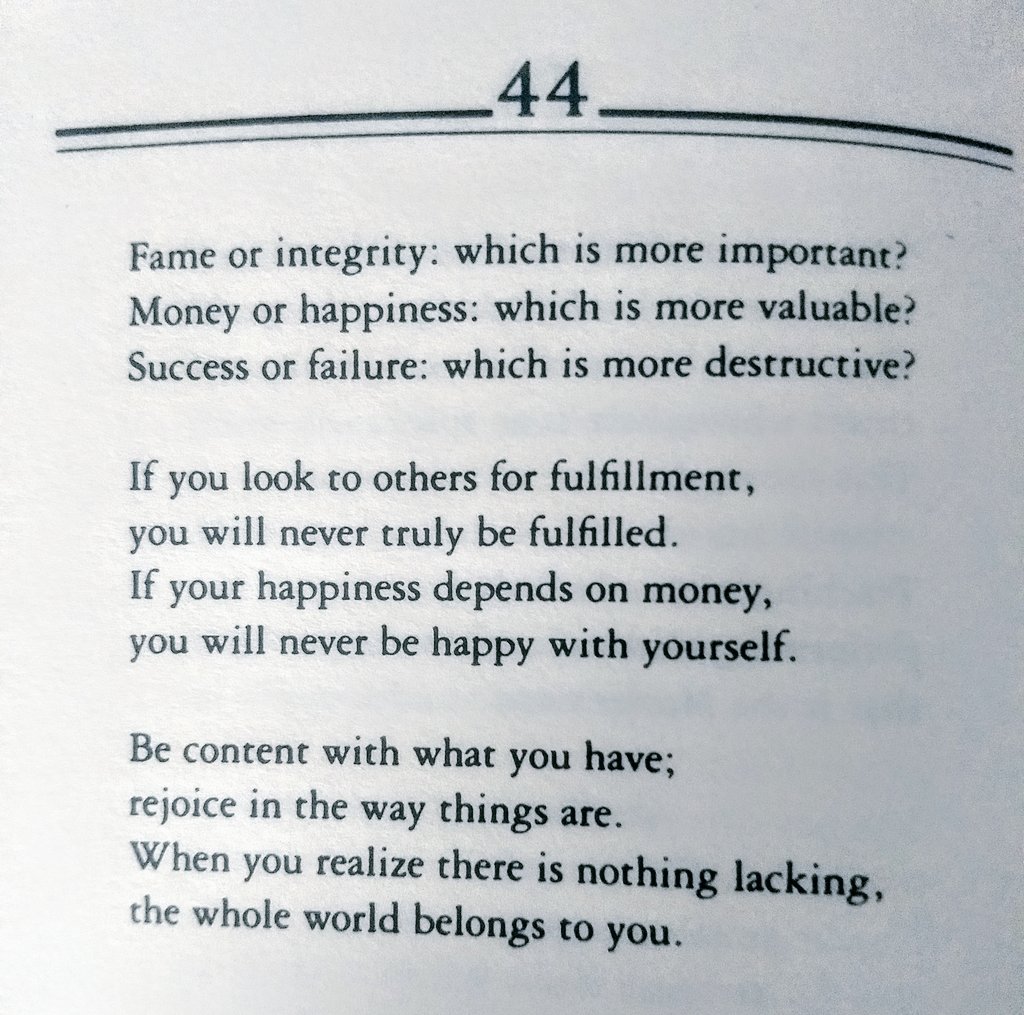 44

Fame or integrity: which is more important?
Money or happiness: which is more valuable?
Success or failure: which is more destructive?

If you look to others for fulfillment,
you will never truly be fulfilled.
If your happiness depends on money,
you will never be happy with yourself.

Be content with what you have;
rejoice in the way things are.
When you realize there is nothing lacking,
the whole world belongs to you.